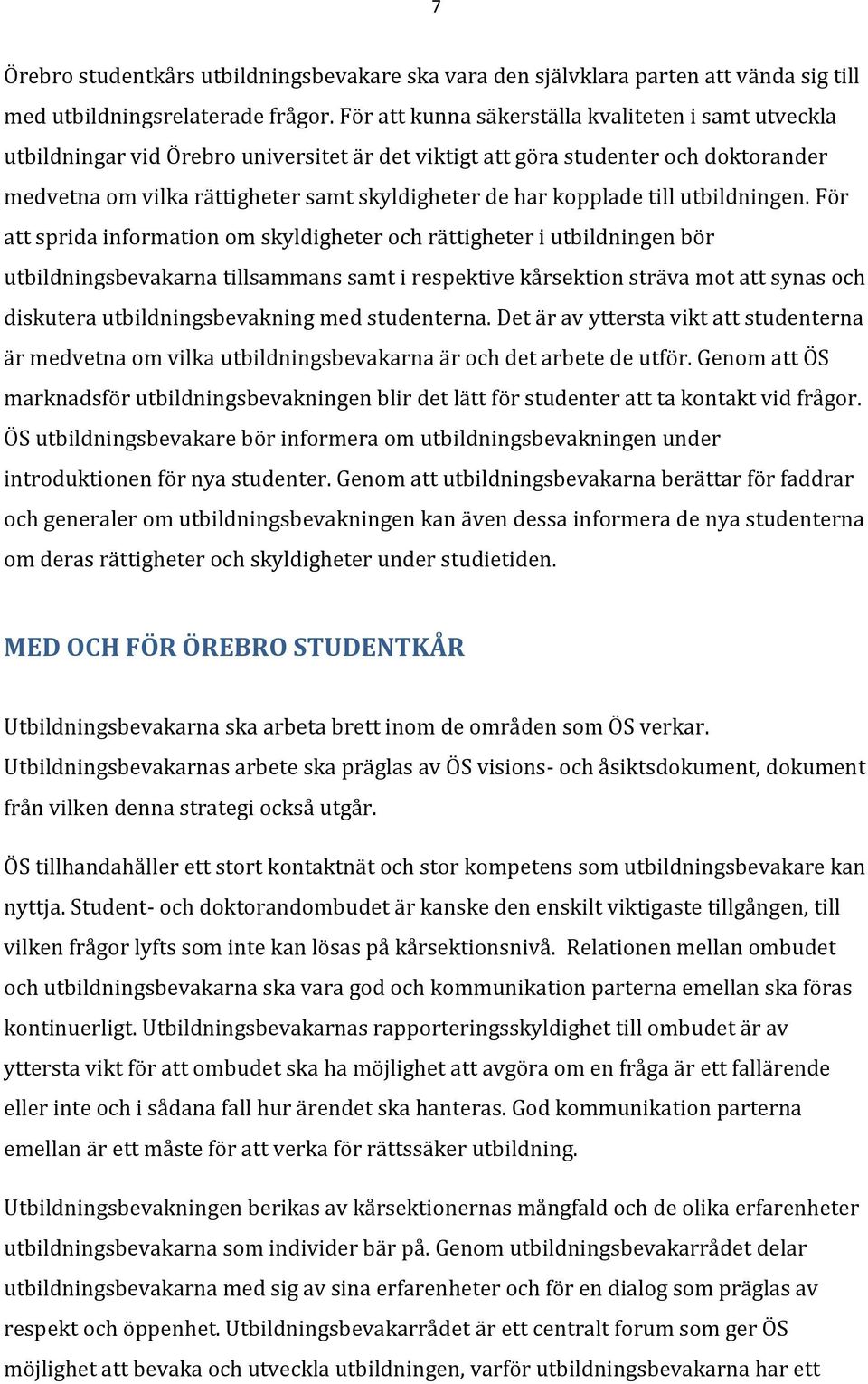 7

Örebro studentkårs utbildningsbevakare ska vara den självklara parten att vända sig till med utbildningsrelaterade frågor. För att kunna säkerställa kvaliteten i samt utveckla utbildningar vid Örebro universitet är det viktigt att göra studenter och doktorander medvetna om vilka rättigheter samt skyldigheter de har kopplade till utbildningen. För att sprida information om skyldigheter och rättigheter i utbildningen bör utbildningsbevakarna tillsammans samt i respektive kårsektion sträva mot att synas och diskutera utbildningsbevakning med studenterna. Det är av yttersta vikt att studenterna är medvetna om vilka utbildningsbevakarna är och det arbete de utför. Genom att ÖS marknadsför utbildningsbevakningen blir det lätt för studenter att ta kontakt vid frågor. ÖS utbildningsbevakare bör informera om utbildningsbevakningen under introduktionen för nya studenter. Genom att utbildningsbevakarna berättar för faddrar och generaler om utbildningsbevakningen kan även dessa informera de nya studenterna om deras rättigheter och skyldigheter under studietiden.

MED OCH FÖR ÖREBRO STUDENTKÅR

Utbildningsbevakarna ska arbeta brett inom de områden som ÖS verkar. Utbildningsbevakarnas arbete ska präglas av ÖS visions- och åsiktsdokument, dokument från vilken denna strategi också utgår.

ÖS tillhandahåller ett stort kontaktnät och stor kompetens som utbildningsbevakare kan nyttja. Student- och doktorandombudet är kanske den enskilt viktigaste tillgången, till vilken frågor lyfts som inte kan lösas på kårsektionsnivå. Relationen mellan ombudet och utbildningsbevakarna ska vara god och kommunikation parterna emellan ska föras kontinuerligt. Utbildningsbevakarnas rapporteringsskyldighet till ombudet är av yttersta vikt för att ombudet ska ha möjlighet att avgöra om en fråga är ett fallärende eller inte och i sådana fall hur ärendet ska hanteras. God kommunikation parterna emellan är ett måste för att verka för rättssäker utbildning.

Utbildningsbevakningen berikas av kårsektionernas mångfald och de olika erfarenheter utbildningsbevakarna som individer bär på. Genom utbildningsbevakarrådet delar utbildningsbevakarna med sig av sina erfarenheter och för en dialog som präglas av respekt och öppenhet. Utbildningsbevakarrådet är ett centralt forum som ger ÖS möjlighet att bevaka och utveckla utbildningen, varför utbildningsbevakarna har ett